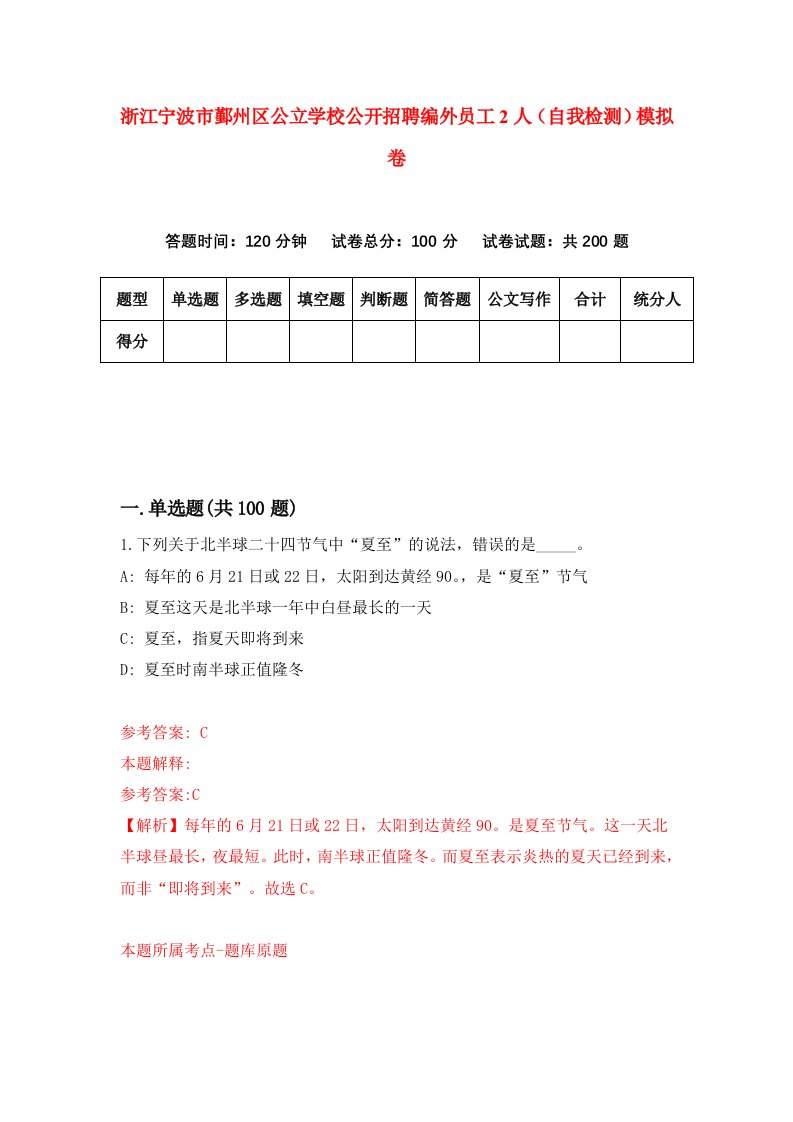 浙江宁波市鄞州区公立学校公开招聘编外员工2人（自我检测）模拟卷

答题时间：120分钟　试卷总分：100分　试卷试题：共200题

| 题型 | 单选题 | 多选题 | 填空题 | 判断题 | 简答题 | 公文写作 | 合计 | 统分人 |
|---|---|---|---|---|---|---|---|---|
| 得分 | | | | | | | | |

一.单选题(共100题)

1.下列关于北半球二十四节气中“夏至”的说法，错误的是_____。

A: 每年的6月21日或22日，太阳到达黄经90。，是“夏至”节气

B: 夏至这天是北半球一年中白昼最长的一天

C: 夏至，指夏天即将到来

D: 夏至时南半球正值隆冬

参考答案: C

本题解释:

参考答案:C

【解析】每年的6月21日或22日，太阳到达黄经90。是夏至节气。这一天北半球昼最长，夜最短。此时，南半球正值隆冬。而夏至表示炎热的夏天已经到来，而非“即将到来”。故选C。

本题所属考点-题库原题